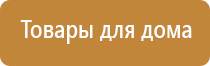 Товары для дома